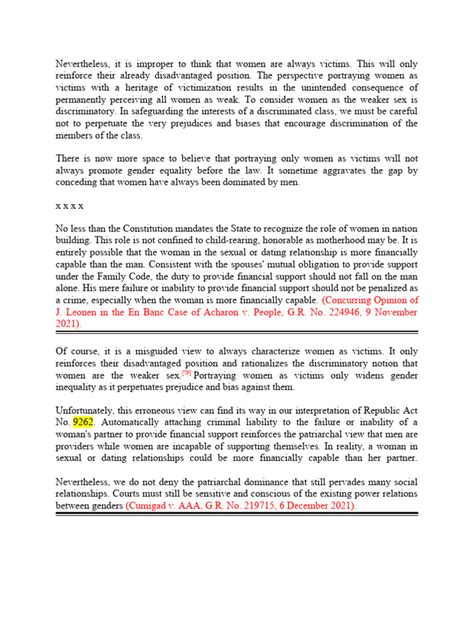 Nevertheless, it is improper to think that women are always victims. This will only reinforce their already disadvantaged position. The perspective portraying women as victims with a heritage of victimization results in the unintended consequence of permanently perceiving all women as weak. To consider women as the weaker sex is discriminatory. In safeguarding the interests of a discriminated class, we must be careful not to perpetuate the very prejudices and biases that encourage discrimination of the members of the class.

There is now more space to believe that portraying only women as victims will not always promote gender equality before the law. It sometime aggravates the gap by conceding that women have always been dominated by men.

x x x x

No less than the Constitution mandates the State to recognize the role of women in nation building. This role is not confined to child-rearing, honorable as motherhood may be. It is entirely possible that the woman in the sexual or dating relationship is more financially capable than the man. Consistent with the spouses' mutual obligation to provide support under the Family Code, the duty to provide financial support should not fall on the man alone. His mere failure or inability to provide financial support should not be penalized as a crime, especially when the woman is more financially capable. (Concurring Opinion of J. Leonen in the En Banc Case of Acharon v. People, G.R. No. 224946, 9 November 2021).

Of course, it is a misguided view to always characterize women as victims. It only reinforces their disadvantaged position and rationalizes the discriminatory notion that women are the weaker sex.[79] Portraying women as victims only widens gender inequality as it perpetuates prejudice and bias against them.

Unfortunately, this erroneous view can find its way in our interpretation of Republic Act No. 9262. Automatically attaching criminal liability to the failure or inability of a woman's partner to provide financial support reinforces the patriarchal view that men are providers while women are incapable of supporting themselves. In reality, a woman in sexual or dating relationships could be more financially capable than her partner.

Nevertheless, we do not deny the patriarchal dominance that still pervades many social relationships. Courts must still be sensitive and conscious of the existing power relations between genders (Cumigad v. AAA, G.R. No. 219715, 6 December 2021).